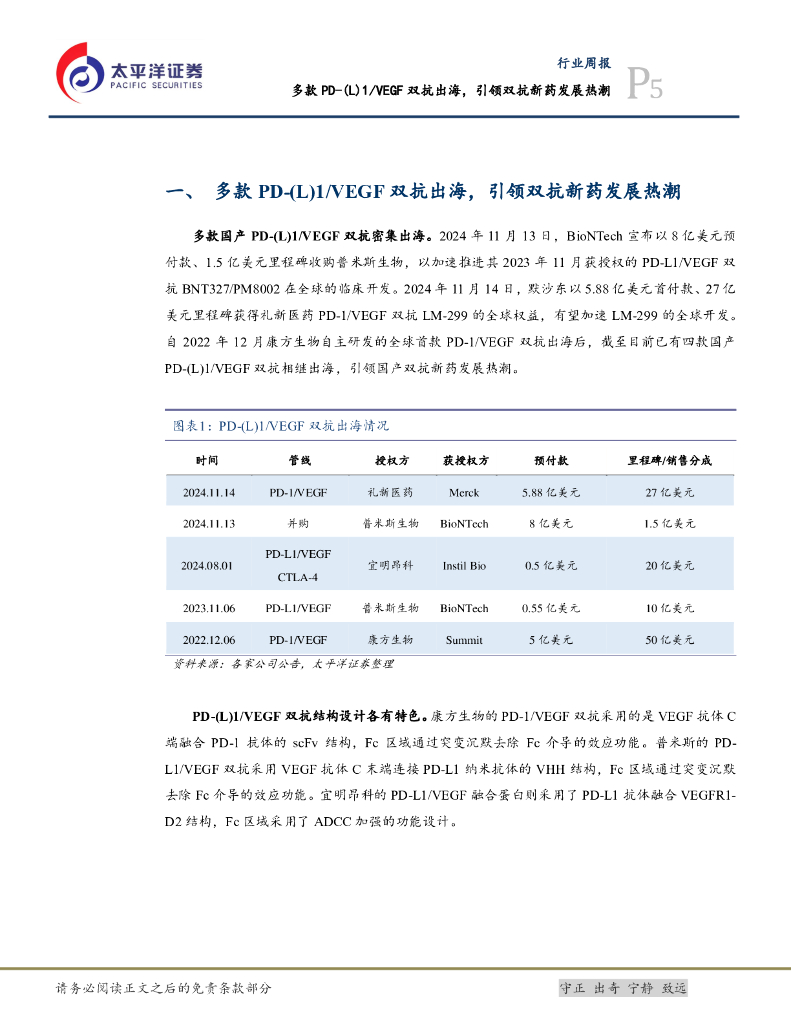 太平洋证券
PACIFIC SECURITIES

行业周报

多款 PD-(L)1/VEGF 双抗出海，引领双抗新药发展热潮

P5

一、 多款 PD-(L)1/VEGF 双抗出海，引领双抗新药发展热潮

多款国产 PD-(L)1/VEGF 双抗密集出海。2024 年 11 月 13 日，BioNTech 宣布以 8 亿美元预付款、1.5 亿美元里程碑收购普米斯生物，以加速推进其 2023 年 11 月获授权的 PD-L1/VEGF 双抗 BNT327/PM8002 在全球的临床开发。2024 年 11 月 14 日，默沙东以 5.88 亿美元首付款、27 亿美元里程碑获得礼新医药 PD-1/VEGF 双抗 LM-299 的全球权益，有望加速 LM-299 的全球开发。自 2022 年 12 月康方生物自主研发的全球首款 PD-1/VEGF 双抗出海后，截至目前已有四款国产 PD-(L)1/VEGF 双抗相继出海，引领国产双抗新药发展热潮。

图表1：PD-(L)1/VEGF 双抗出海情况

| 时间 | 管线 | 授权方 | 获授权方 | 预付款 | 里程碑/销售分成 |
|---|---|---|---|---|---|
| 2024.11.14 | PD-1/VEGF | 礼新医药 | Merck | 5.88 亿美元 | 27 亿美元 |
| 2024.11.13 | 并购 | 普米斯生物 | BioNTech | 8 亿美元 | 1.5 亿美元 |
| 2024.08.01 | PD-L1/VEGF CTLA-4 | 宜明昂科 | Instil Bio | 0.5 亿美元 | 20 亿美元 |
| 2023.11.06 | PD-L1/VEGF | 普米斯生物 | BioNTech | 0.55 亿美元 | 10 亿美元 |
| 2022.12.06 | PD-1/VEGF | 康方生物 | Summit | 5 亿美元 | 50 亿美元 |

资料来源：各家公司公告，太平洋证券整理

PD-(L)1/VEGF 双抗结构设计各有特色。康方生物的 PD-1/VEGF 双抗采用的是 VEGF 抗体 C 端融合 PD-1 抗体的 scFv 结构，Fc 区域通过突变沉默去除 Fc 介导的效应功能。普米斯的 PD-L1/VEGF 双抗采用 VEGF 抗体 C 末端连接 PD-L1 纳米抗体的 VHH 结构，Fc 区域通过突变沉默去除 Fc 介导的效应功能。宜明昂科的 PD-L1/VEGF 融合蛋白则采用了 PD-L1 抗体融合 VEGFR1-D2 结构，Fc 区域采用了 ADCC 加强的功能设计。

请务必阅读正文之后的免责条款部分

守正 出奇 宁静 致远